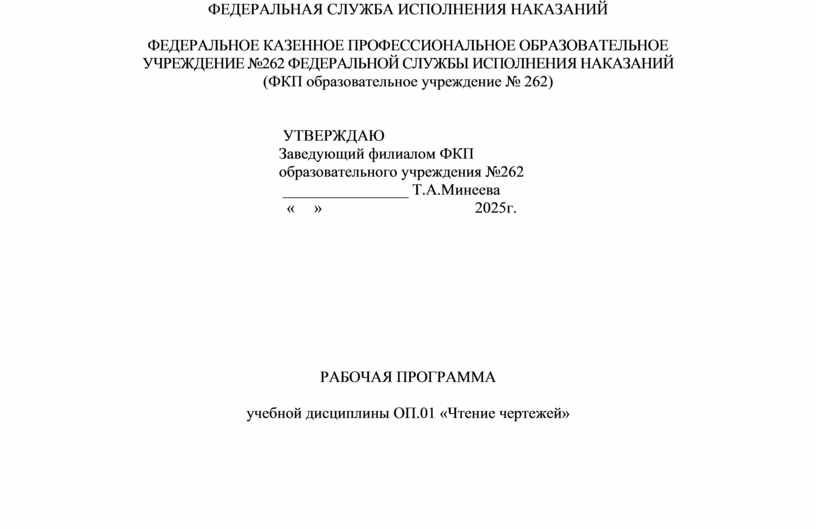 ФЕДЕРАЛЬНАЯ СЛУЖБА ИСПОЛНЕНИЯ НАКАЗАНИЙ

ФЕДЕРАЛЬНОЕ КАЗЕННОЕ ПРОФЕССИОНАЛЬНОЕ ОБРАЗОВАТЕЛЬНОЕ УЧРЕЖДЕНИЕ №262 ФЕДЕРАЛЬНОЙ СЛУЖБЫ ИСПОЛНЕНИЯ НАКАЗАНИЙ
(ФКП образовательное учреждение № 262)

УТВЕРЖДАЮ
Заведующий филиалом ФКП
образовательного учреждения №262
________________ Т.А.Минеева
«    »                              2025г.

РАБОЧАЯ ПРОГРАММА

учебной дисциплины ОП.01 «Чтение чертежей»